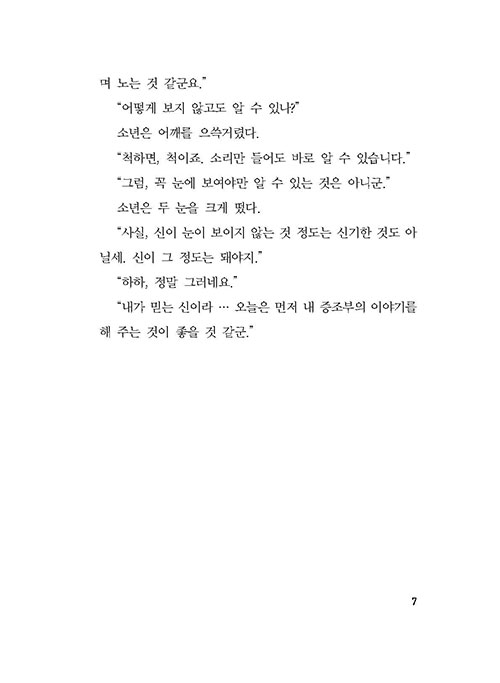 며 노는 것 같군요."

"어떻게 보지 않고도 알 수 있나?"

소년은 어깨를 으쓱거렸다.

"척하면, 척이죠. 소리만 들어도 바로 알 수 있습니다."

"그럼, 꼭 눈에 보여야만 알 수 있는 것은 아니군."

소년은 두 눈을 크게 떴다.

"사실, 신이 눈이 보이지 않는 것 정도는 신기한 것도 아닐세. 신이 그 정도는 돼야지."

"하하, 정말 그러네요."

"내가 믿는 신이라 … 오늘은 먼저 내 증조부의 이야기를 해 주는 것이 좋을 것 같군."

7